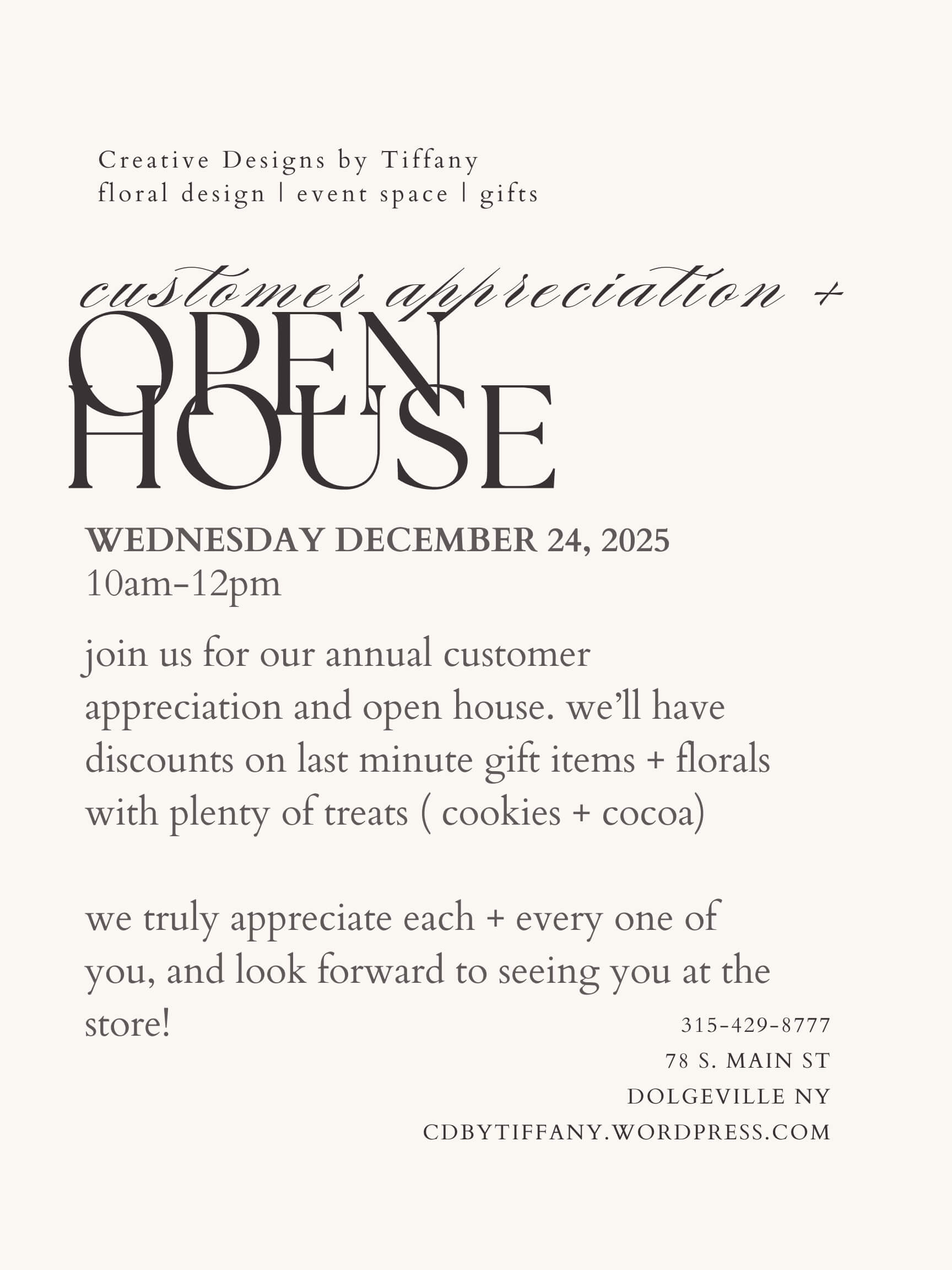 Creative Designs by Tiffany
floral design | event space | gifts

customer appreciation +
OPEN
HOUSE

WEDNESDAY DECEMBER 24, 2025
10am-12pm

join us for our annual customer appreciation and open house. we'll have discounts on last minute gift items + florals with plenty of treats ( cookies + cocoa)

we truly appreciate each + every one of you, and look forward to seeing you at the store!

315-429-8777
78 S. MAIN ST
DOLGEVILLE NY
CDBYTIFFANY.WORDPRESS.COM